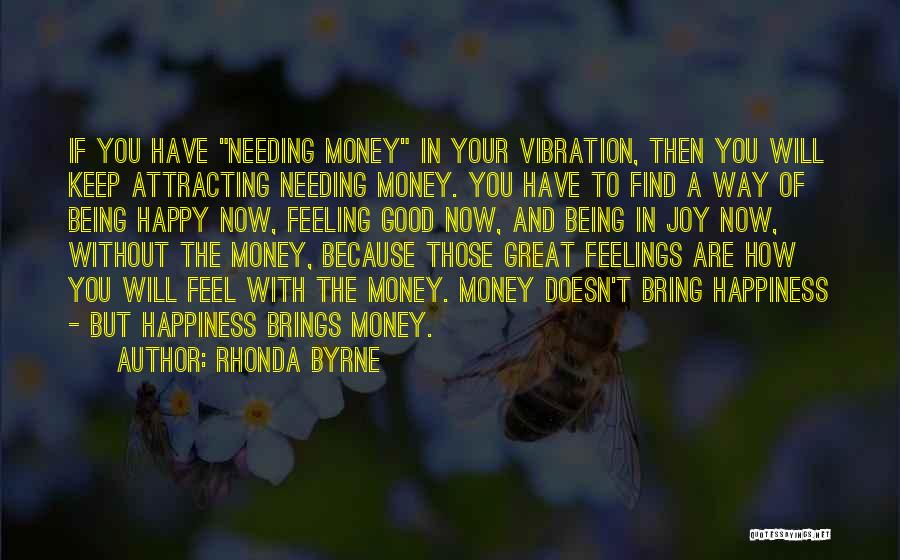 IF YOU HAVE "NEEDING MONEY" IN YOUR VIBRATION, THEN YOU WILL KEEP ATTRACTING NEEDING MONEY. YOU HAVE TO FIND A WAY OF BEING HAPPY NOW, FEELING GOOD NOW, AND BEING IN JOY NOW, WITHOUT THE MONEY, BECAUSE THOSE GREAT FEELINGS ARE HOW YOU WILL FEEL WITH THE MONEY. MONEY DOESN'T BRING HAPPINESS - BUT HAPPINESS BRINGS MONEY.

AUTHOR: RHONDA BYRNE

QUOTESSAYINGS.NET